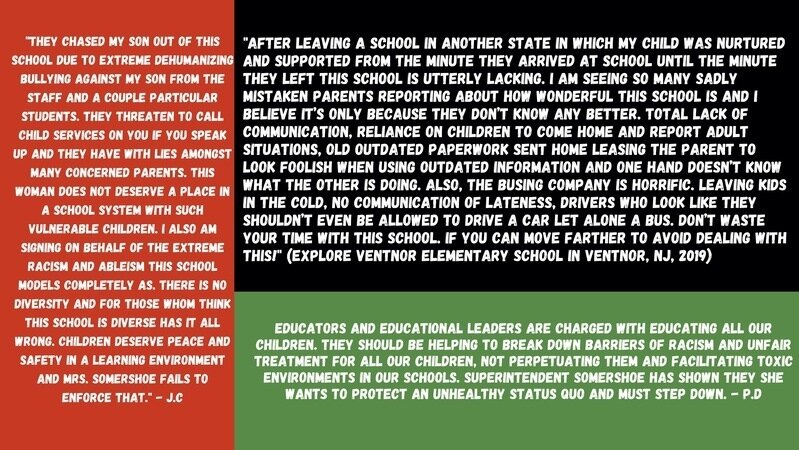 "THEY CHASED MY SON OUT OF THIS SCHOOL DUE TO EXTREME DEHUMANIZING BULLYING AGAINST MY SON FROM THE STAFF AND A COUPLE PARTICULAR STUDENTS. THEY THREATEN TO CALL CHILD SERVICES ON YOU IF YOU SPEAK UP AND THEY HAVE WITH LIES AMONGST MANY CONCERNED PARENTS. THIS WOMAN DOES NOT DESERVE A PLACE IN A SCHOOL SYSTEM WITH SUCH VULNERABLE CHILDREN. I ALSO AM SIGNING ON BEHALF OF THE EXTREME RACISM AND ABLEISM THIS SCHOOL MODELS COMPLETELY AS. THERE IS NO DIVERSITY AND FOR THOSE WHOM THINK THIS SCHOOL IS DIVERSE HAS IT ALL WRONG. CHILDREN DESERVE PEACE AND SAFETY IN A LEARNING ENVIRONMENT AND MRS. SOMERSHOE FAILS TO ENFORCE THAT." - J.C

"AFTER LEAVING A SCHOOL IN ANOTHER STATE IN WHICH MY CHILD WAS NURTURED AND SUPPORTED FROM THE MINUTE THEY ARRIVED AT SCHOOL UNTIL THE MINUTE THEY LEFT THIS SCHOOL IS UTTERLY LACKING. I AM SEEING SO MANY SADLY MISTAKEN PARENTS REPORTING ABOUT HOW WONDERFUL THIS SCHOOL IS AND I BELIEVE IT'S ONLY BECAUSE THEY DON'T KNOW ANY BETTER. TOTAL LACK OF COMMUNICATION, RELIANCE ON CHILDREN TO COME HOME AND REPORT ADULT SITUATIONS, OLD OUTDATED PAPERWORK SENT HOME LEASING THE PARENT TO LOOK FOOLISH WHEN USING OUTDATED INFORMATION AND ONE HAND DOESN'T KNOW WHAT THE OTHER IS DOING. ALSO, THE BUSING COMPANY IS HORRIFIC. LEAVING KIDS IN THE COLD, NO COMMUNICATION OF LATENESS, DRIVERS WHO LOOK LIKE THEY SHOULDN'T EVEN BE ALLOWED TO DRIVE A CAR LET ALONE A BUS. DON'T WASTE YOUR TIME WITH THIS SCHOOL. IF YOU CAN MOVE FARTHER TO AVOID DEALING WITH THIS!" (EXPLORE VENTNOR ELEMENTARY SCHOOL IN VENTNOR, NJ, 2019)

EDUCATORS AND EDUCATIONAL LEADERS ARE CHARGED WITH EDUCATING ALL OUR CHILDREN. THEY SHOULD BE HELPING TO BREAK DOWN BARRIERS OF RACISM AND UNFAIR TREATMENT FOR ALL OUR CHILDREN, NOT PERPETUATING THEM AND FACILITATING TOXIC ENVIRONMENTS IN OUR SCHOOLS. SUPERINTENDENT SOMERSHOE HAS SHOWN THEY SHE WANTS TO PROTECT AN UNHEALTHY STATUS QUO AND MUST STEP DOWN. - P.D